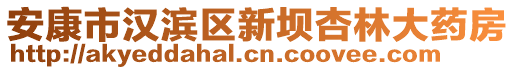 安康市汉滨区新坝杏林大药房
http://akyeddahal.cn.coovee.com